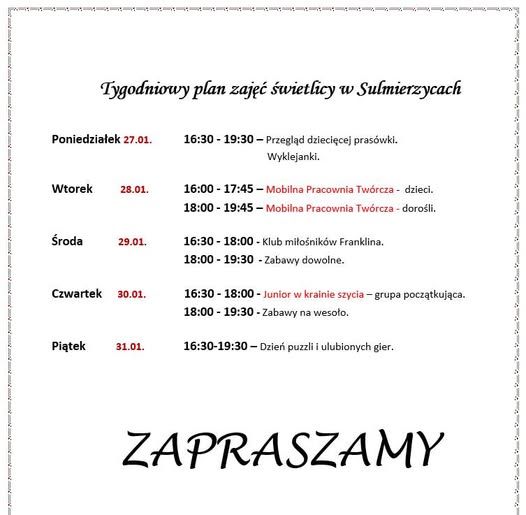 Tygodniowy plan zajęć świetlicy w Sulmierzycach

Poniedziałek 27.01. 16:30 - 19:30 – Przegląd dziecięcej prasówki. Wyklejanki.

Wtorek 28.01. 16:00 - 17:45 – Mobilna Pracownia Twórcza - dzieci.
18:00 - 19:45 – Mobilna Pracownia Twórcza - dorośli.

Środa 29.01. 16:30 - 18:00 - Klub miłośników Franklina.
18:00 - 19:30 - Zabawy dowolne.

Czwartek 30.01. 16:30 - 18:00 - Junior w krainie szycia – grupa początkująca.
18:00 - 19:30 - Zabawy na wesoło.

Piątek 31.01. 16:30-19:30 – Dzień puzzli i ulubionych gier.

ZAPRASZAMY